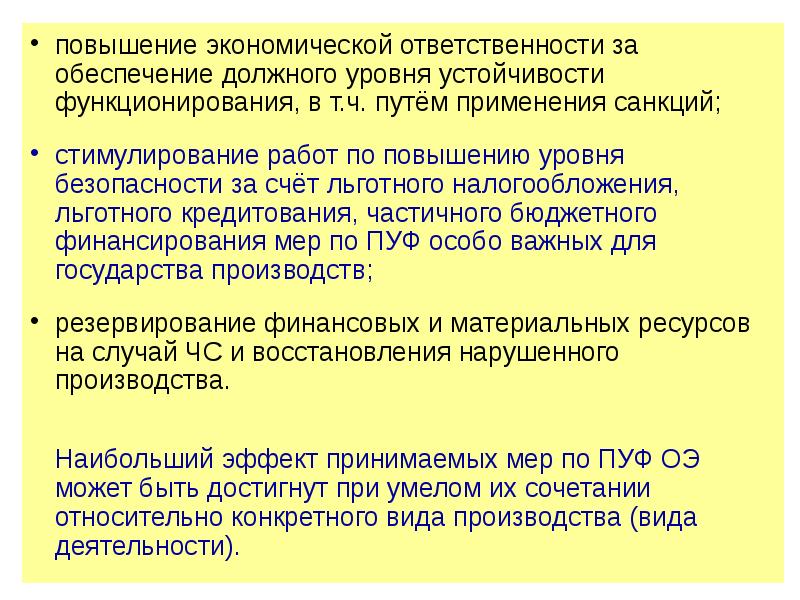 • повышение экономической ответственности за обеспечение должного уровня устойчивости функционирования, в т.ч. путём применения санкций;

• стимулирование работ по повышению уровня безопасности за счёт льготного налогообложения, льготного кредитования, частичного бюджетного финансирования мер по ПУФ особо важных для государства производств;

• резервирование финансовых и материальных ресурсов на случай ЧС и восстановления нарушенного производства.

Наибольший эффект принимаемых мер по ПУФ ОЭ может быть достигнут при умелом их сочетании относительно конкретного вида производства (вида деятельности).